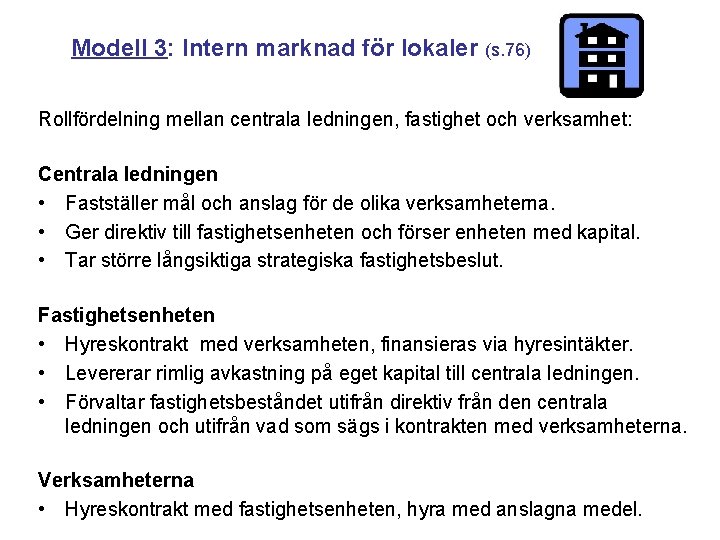 Modell 3: Intern marknad för lokaler (s.76)

Rollfördelning mellan centrala ledningen, fastighet och verksamhet:

Centrala ledningen
• Fastställer mål och anslag för de olika verksamheterna.
• Ger direktiv till fastighetsenheten och förser enheten med kapital.
• Tar större långsiktiga strategiska fastighetsbeslut.

Fastighetsenheten
• Hyreskontrakt med verksamheten, finansieras via hyresintäkter.
• Levererar rimlig avkastning på eget kapital till centrala ledningen.
• Förvaltar fastighetsbeståndet utifrån direktiv från den centrala ledningen och utifrån vad som sägs i kontrakten med verksamheterna.

Verksamheterna
• Hyreskontrakt med fastighetsenheten, hyra med anslagna medel.